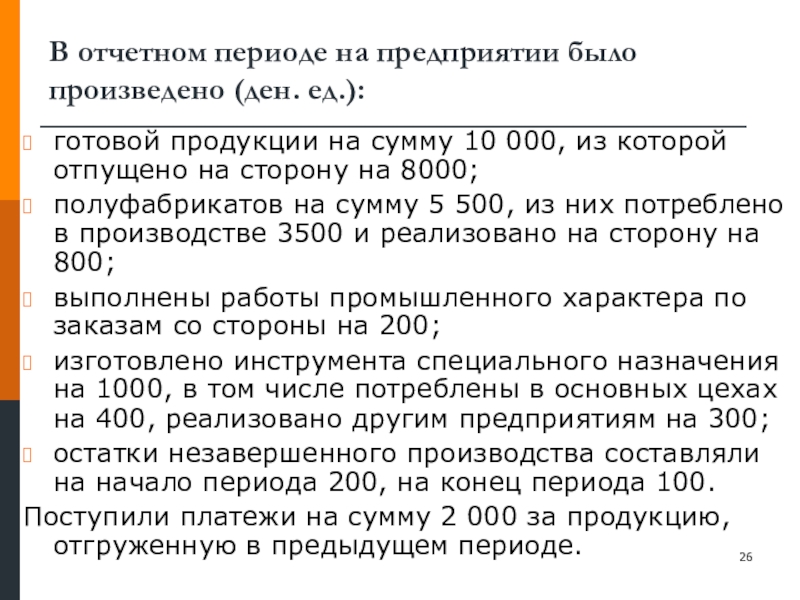 В отчетном периоде на предприятии было произведено (ден. ед.):

готовой продукции на сумму 10 000, из которой отпущено на сторону на 8000;

полуфабрикатов на сумму 5 500, из них потреблено в производстве 3500 и реализовано на сторону на 800;

выполнены работы промышленного характера по заказам со стороны на 200;

изготовлено инструмента специального назначения на 1000, в том числе потреблены в основных цехах на 400, реализовано другим предприятиям на 300;

остатки незавершенного производства составляли на начало периода 200, на конец периода 100.

Поступили платежи на сумму 2 000 за продукцию, отгруженную в предыдущем периоде.

26